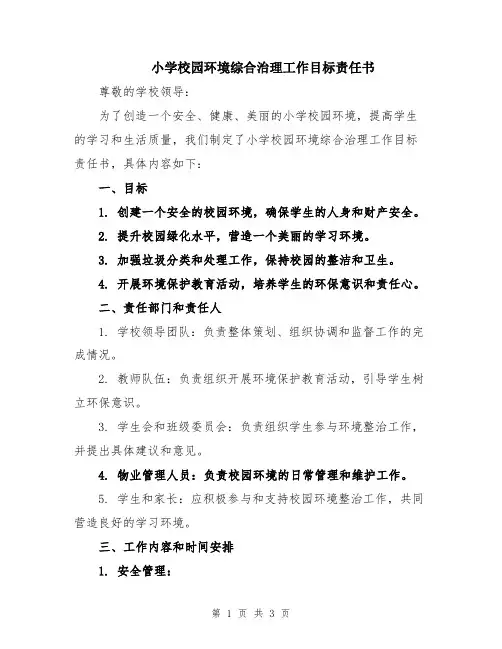 小学校园环境综合治理工作目标责任书

尊敬的学校领导:

为了创造一个安全、健康、美丽的小学校园环境，提高学生的学习和生活质量，我们制定了小学校园环境综合治理工作目标责任书，具体内容如下:

一、目标

1. 创建一个安全的校园环境，确保学生的人身和财产安全。

2. 提升校园绿化水平，营造一个美丽的学习环境。

3. 加强垃圾分类和处理工作，保持校园的整洁和卫生。

4. 开展环境保护教育活动，培养学生的环保意识和责任心。

二、责任部门和责任人

1. 学校领导团队：负责整体策划、组织协调和监督工作的完成情况。

2. 教师队伍：负责组织开展环境保护教育活动，引导学生树立环保意识。

3. 学生会和班级委员会：负责组织学生参与环境整治工作，并提出具体建议和意见。

4. 物业管理人员：负责校园环境的日常管理和维护工作。

5. 学生和家长：应积极参与和支持校园环境整治工作，共同营造良好的学习环境。

三、工作内容和时间安排

1. 安全管理:

第 1 页 共 3 页